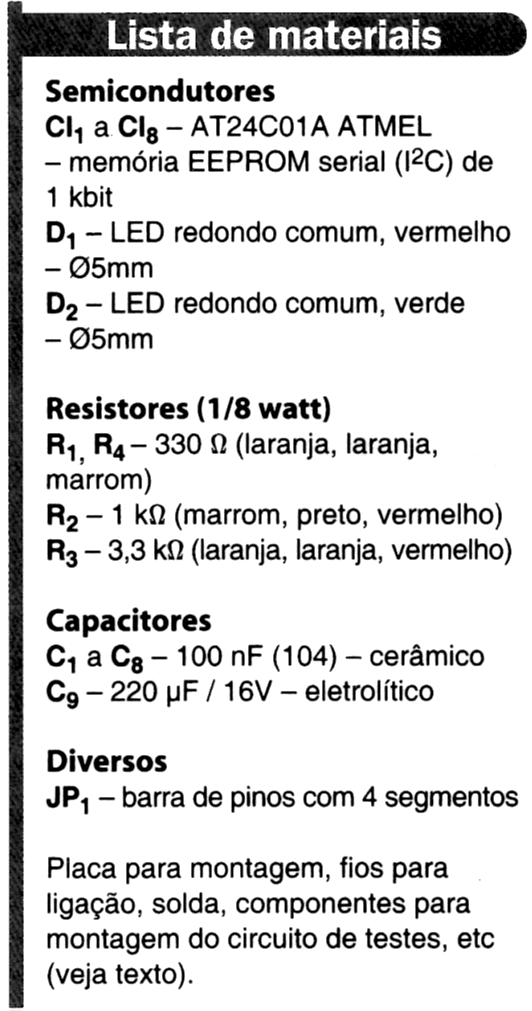 Lista de materiais

Semicondutores
$CI_1$ a $CI_8$ – AT24C01A ATMEL – memória EEPROM serial ($I^2C$) de 1 kbit
$D_1$ – LED redondo comum, vermelho – Ø5mm
$D_2$ – LED redondo comum, verde – Ø5mm

Resistores (1/8 watt)
$R_1$, $R_4$ – 330 Ω (laranja, laranja, marrom)
$R_2$ – 1 kΩ (marrom, preto, vermelho)
$R_3$ – 3,3 kΩ (laranja, laranja, vermelho)

Capacitores
$C_1$ a $C_8$ – 100 nF (104) – cerâmico
$C_9$ – 220 µF / 16V – eletrolítico

Diversos
$JP_1$ – barra de pinos com 4 segmentos

Placa para montagem, fios para ligação, solda, componentes para montagem do circuito de testes, etc (veja texto).